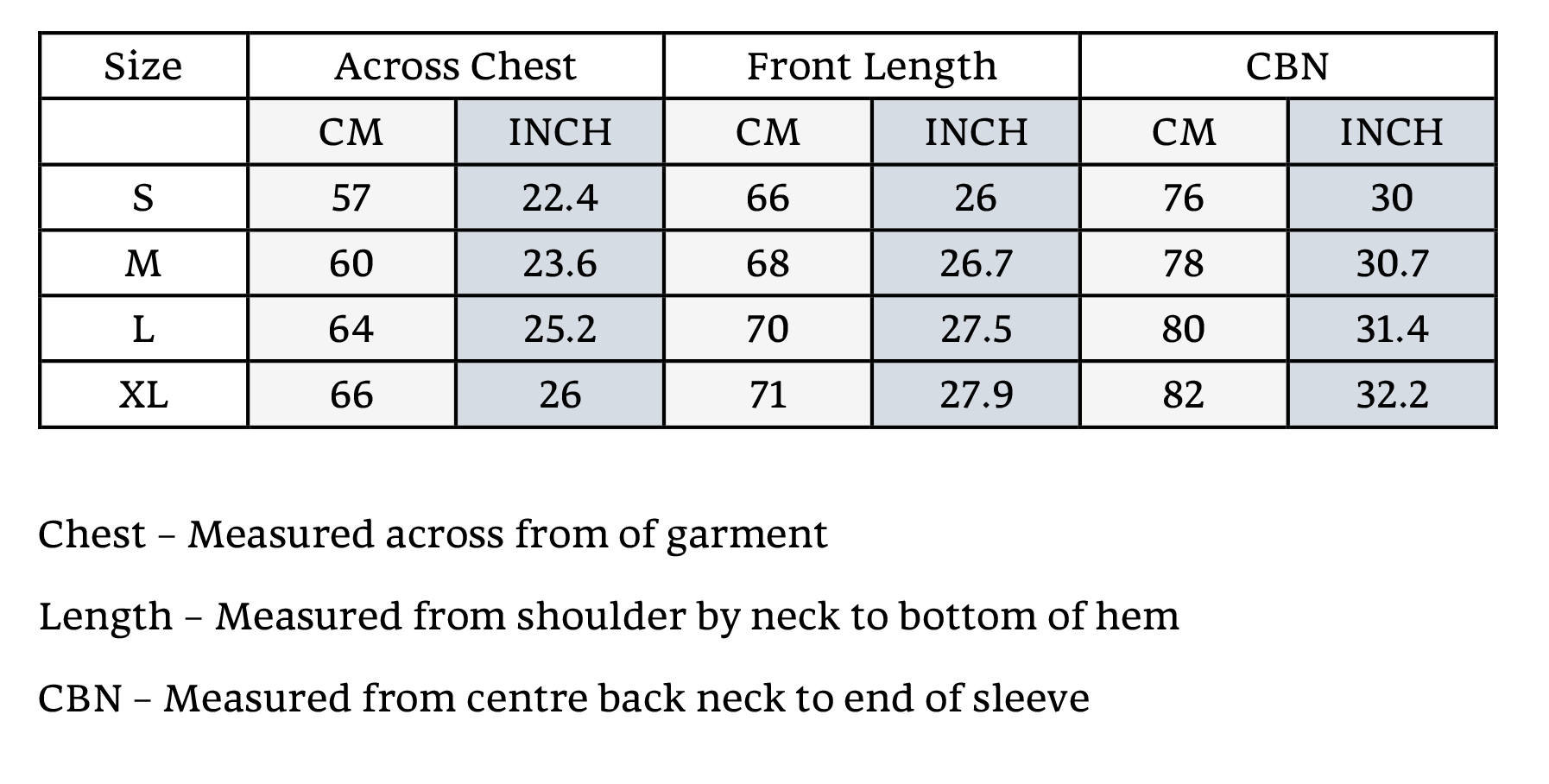 | Size | Across Chest | | Front Length | | CBN | |
|---|---|---|---|---|---|---|
| | CM | INCH | CM | INCH | CM | INCH |
| S | 57 | 22.4 | 66 | 26 | 76 | 30 |
| M | 60 | 23.6 | 68 | 26.7 | 78 | 30.7 |
| L | 64 | 25.2 | 70 | 27.5 | 80 | 31.4 |
| XL | 66 | 26 | 71 | 27.9 | 82 | 32.2 |

Chest – Measured across from of garment

Length – Measured from shoulder by neck to bottom of hem

CBN – Measured from centre back neck to end of sleeve